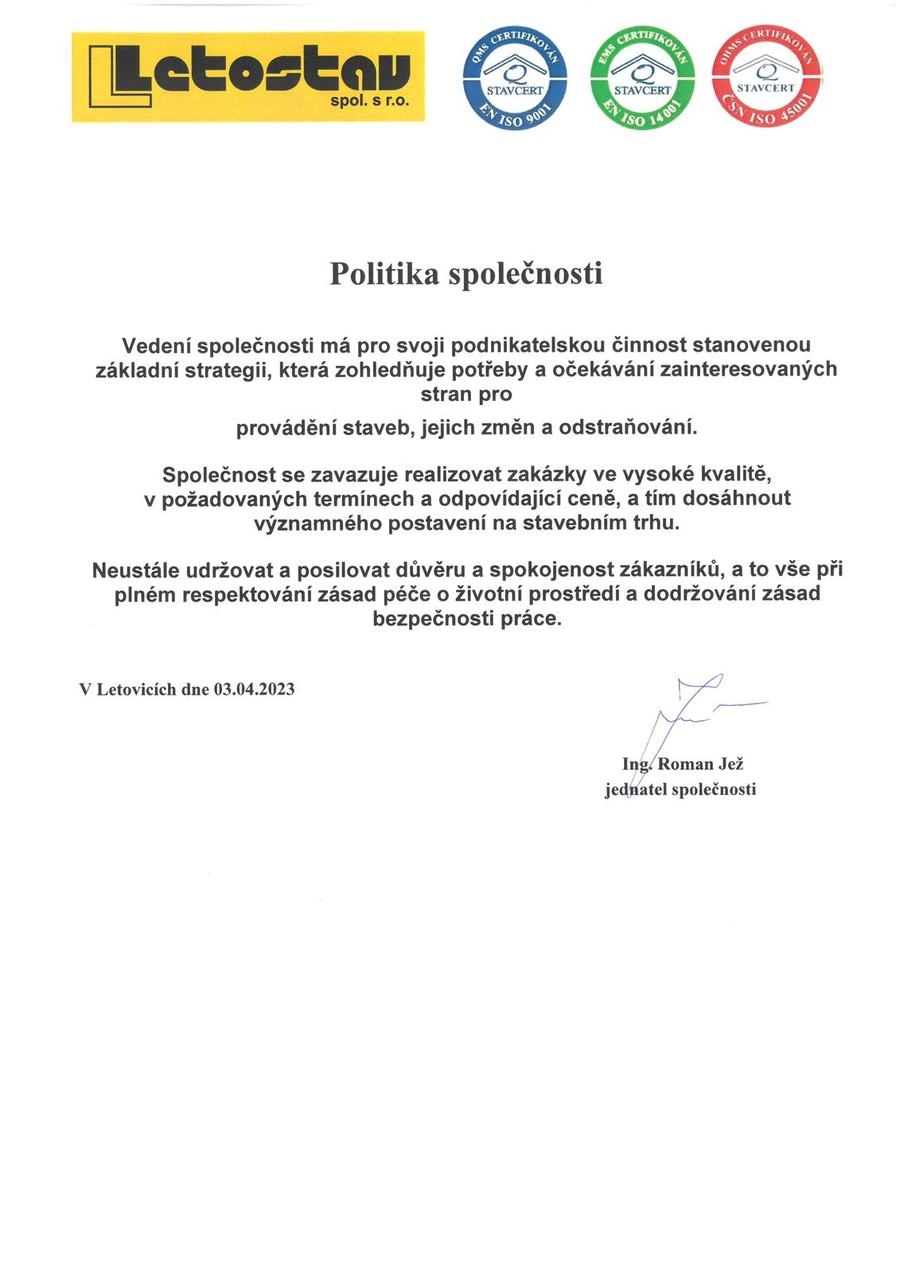 Letostav spol. s r.o.

QMS CERTIFIKOVÁN STAVCERT EN ISO 9001

EMS CERTIFIKOVÁN STAVCERT EN ISO 14001

OHMS CERTIFIKOVÁN STAVCERT ČSN ISO 45001

Politika společnosti

Vedení společnosti má pro svoji podnikatelskou činnost stanovenou základní strategii, která zohledňuje potřeby a očekávání zainteresovaných stran pro

provádění staveb, jejich změn a odstraňování.

Společnost se zavazuje realizovat zakázky ve vysoké kvalitě, v požadovaných termínech a odpovídající ceně, a tím dosáhnout významného postavení na stavebním trhu.

Neustále udržovat a posilovat důvěru a spokojenost zákazníků, a to vše při plném respektování zásad péče o životní prostředí a dodržování zásad bezpečnosti práce.

V Letovicích dne 03.04.2023

Ing. Roman Jež
jednatel společnosti